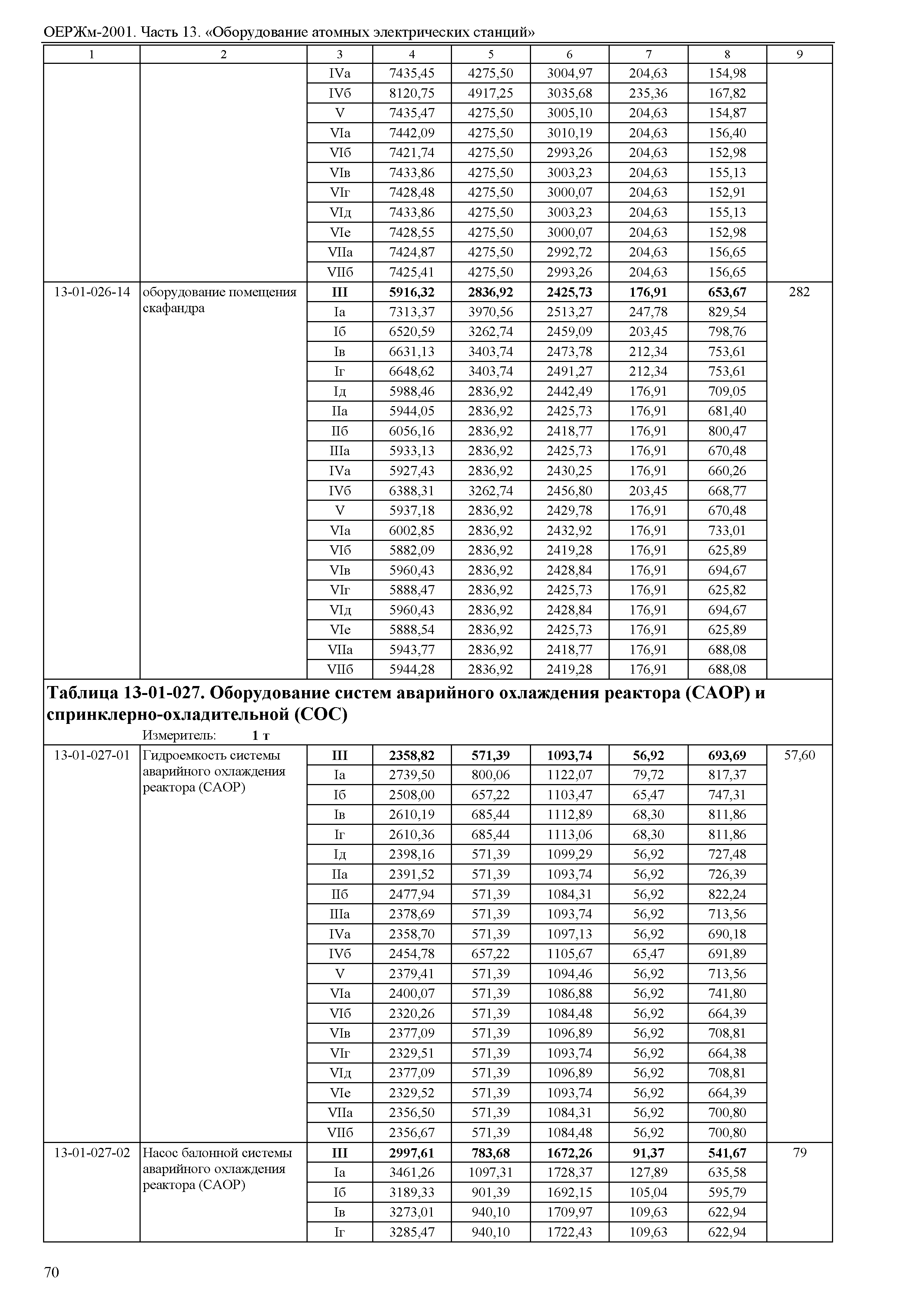 ОЕРЖм-2001. Часть 13. «Оборудование атомных электрических станций»

| 1 | 2 | 3 | 4 | 5 | 6 | 7 | 8 | 9 |
|---|---|---|---|---|---|---|---|---|
| | | IVа | 7435,45 | 4275,50 | 3004,97 | 204,63 | 154,98 | |
| | | IVб | 8120,75 | 4917,25 | 3035,68 | 235,36 | 167,82 | |
| | | V | 7435,47 | 4275,50 | 3005,10 | 204,63 | 154,87 | |
| | | VIа | 7442,09 | 4275,50 | 3010,19 | 204,63 | 156,40 | |
| | | VIб | 7421,74 | 4275,50 | 2993,26 | 204,63 | 152,98 | |
| | | VIв | 7433,86 | 4275,50 | 3003,23 | 204,63 | 155,13 | |
| | | VIг | 7428,48 | 4275,50 | 3000,07 | 204,63 | 152,91 | |
| | | VIд | 7433,86 | 4275,50 | 3003,23 | 204,63 | 155,13 | |
| | | VIе | 7428,55 | 4275,50 | 3000,07 | 204,63 | 152,98 | |
| | | VIIа | 7424,87 | 4275,50 | 2992,72 | 204,63 | 156,65 | |
| | | VIIб | 7425,41 | 4275,50 | 2993,26 | 204,63 | 156,65 | |
| 13-01-026-14 | оборудование помещения скафандра | **III** | **5916,32** | **2836,92** | **2425,73** | **176,91** | **653,67** | 282 |
| | | Iа | 7313,37 | 3970,56 | 2513,27 | 247,78 | 829,54 | |
| | | Iб | 6520,59 | 3262,74 | 2459,09 | 203,45 | 798,76 | |
| | | Iв | 6631,13 | 3403,74 | 2473,78 | 212,34 | 753,61 | |
| | | Iг | 6648,62 | 3403,74 | 2491,27 | 212,34 | 753,61 | |
| | | Iд | 5988,46 | 2836,92 | 2442,49 | 176,91 | 709,05 | |
| | | IIа | 5944,05 | 2836,92 | 2425,73 | 176,91 | 681,40 | |
| | | IIб | 6056,16 | 2836,92 | 2418,77 | 176,91 | 800,47 | |
| | | IIIа | 5933,13 | 2836,92 | 2425,73 | 176,91 | 670,48 | |
| | | IVа | 5927,43 | 2836,92 | 2430,25 | 176,91 | 660,26 | |
| | | IVб | 6388,31 | 3262,74 | 2456,80 | 203,45 | 668,77 | |
| | | V | 5937,18 | 2836,92 | 2429,78 | 176,91 | 670,48 | |
| | | VIа | 6002,85 | 2836,92 | 2432,92 | 176,91 | 733,01 | |
| | | VIб | 5882,09 | 2836,92 | 2419,28 | 176,91 | 625,89 | |
| | | VIв | 5960,43 | 2836,92 | 2428,84 | 176,91 | 694,67 | |
| | | VIг | 5888,47 | 2836,92 | 2425,73 | 176,91 | 625,82 | |
| | | VIд | 5960,43 | 2836,92 | 2428,84 | 176,91 | 694,67 | |
| | | VIе | 5888,54 | 2836,92 | 2425,73 | 176,91 | 625,89 | |
| | | VIIа | 5943,77 | 2836,92 | 2418,77 | 176,91 | 688,08 | |
| | | VIIб | 5944,28 | 2836,92 | 2419,28 | 176,91 | 688,08 | |

**Таблица 13-01-027. Оборудование систем аварийного охлаждения реактора (САОР) и спринклерно-охладительной (СОС)**

Измеритель: **1 т**

| | | | | | | | | |
|---|---|---|---|---|---|---|---|---|
| 13-01-027-01 | Гидроемкость системы аварийного охлаждения реактора (САОР) | **III** | **2358,82** | **571,39** | **1093,74** | **56,92** | **693,69** | 57,60 |
| | | Iа | 2739,50 | 800,06 | 1122,07 | 79,72 | 817,37 | |
| | | Iб | 2508,00 | 657,22 | 1103,47 | 65,47 | 747,31 | |
| | | Iв | 2610,19 | 685,44 | 1112,89 | 68,30 | 811,86 | |
| | | Iг | 2610,36 | 685,44 | 1113,06 | 68,30 | 811,86 | |
| | | Iд | 2398,16 | 571,39 | 1099,29 | 56,92 | 727,48 | |
| | | IIа | 2391,52 | 571,39 | 1093,74 | 56,92 | 726,39 | |
| | | IIб | 2477,94 | 571,39 | 1084,31 | 56,92 | 822,24 | |
| | | IIIа | 2378,69 | 571,39 | 1093,74 | 56,92 | 713,56 | |
| | | IVа | 2358,70 | 571,39 | 1097,13 | 56,92 | 690,18 | |
| | | IVб | 2454,78 | 657,22 | 1105,67 | 65,47 | 691,89 | |
| | | V | 2379,41 | 571,39 | 1094,46 | 56,92 | 713,56 | |
| | | VIа | 2400,07 | 571,39 | 1086,88 | 56,92 | 741,80 | |
| | | VIб | 2320,26 | 571,39 | 1084,48 | 56,92 | 664,39 | |
| | | VIв | 2377,09 | 571,39 | 1096,89 | 56,92 | 708,81 | |
| | | VIг | 2329,51 | 571,39 | 1093,74 | 56,92 | 664,38 | |
| | | VIд | 2377,09 | 571,39 | 1096,89 | 56,92 | 708,81 | |
| | | VIе | 2329,52 | 571,39 | 1093,74 | 56,92 | 664,39 | |
| | | VIIа | 2356,50 | 571,39 | 1084,31 | 56,92 | 700,80 | |
| | | VIIб | 2356,67 | 571,39 | 1084,48 | 56,92 | 700,80 | |
| 13-01-027-02 | Насос балонной системы аварийного охлаждения реактора (САОР) | **III** | **2997,61** | **783,68** | **1672,26** | **91,37** | **541,67** | 79 |
| | | Iа | 3461,26 | 1097,31 | 1728,37 | 127,89 | 635,58 | |
| | | Iб | 3189,33 | 901,39 | 1692,15 | 105,04 | 595,79 | |
| | | Iв | 3273,01 | 940,10 | 1709,97 | 109,63 | 622,94 | |
| | | Iг | 3285,47 | 940,10 | 1722,43 | 109,63 | 622,94 | |

70